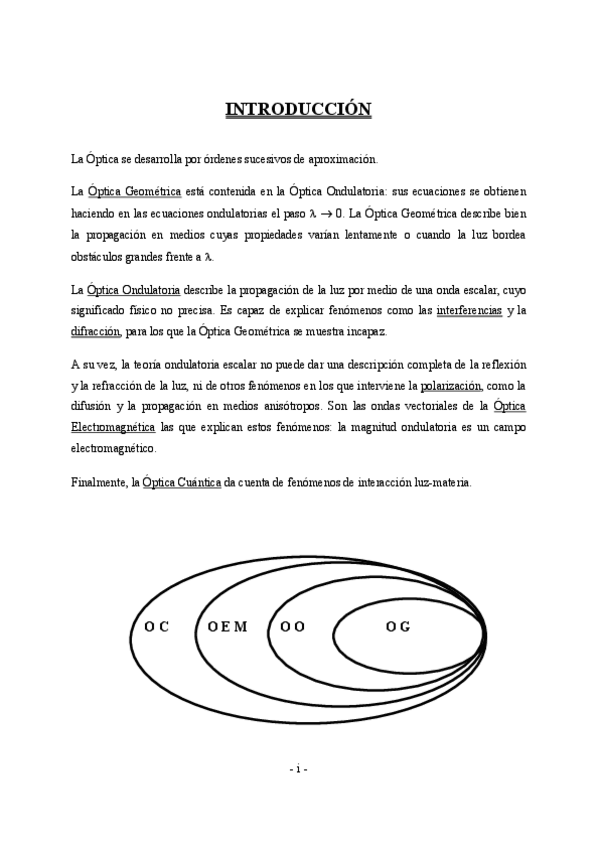 INTRODUCCIÓN

La Óptica se desarrolla por órdenes sucesivos de aproximación.

La Óptica Geométrica está contenida en la Óptica Ondulatoria: sus ecuaciones se obtienen haciendo en las ecuaciones ondulatorias el paso $\lambda \rightarrow 0$. La Óptica Geométrica describe bien la propagación en medios cuyas propiedades varían lentamente o cuando la luz bordea obstáculos grandes frente a $\lambda$.

La Óptica Ondulatoria describe la propagación de la luz por medio de una onda escalar, cuyo significado físico no precisa. Es capaz de explicar fenómenos como las interferencias y la difracción, para los que la Óptica Geométrica se muestra incapaz.

A su vez, la teoría ondulatoria escalar no puede dar una descripción completa de la reflexión y la refracción de la luz, ni de otros fenómenos en los que interviene la polarización, como la difusión y la propagación en medios anisótropos. Son las ondas vectoriales de la Óptica Electromagnética las que explican estos fenómenos: la magnitud ondulatoria es un campo electromagnético.

Finalmente, la Óptica Cuántica da cuenta de fenómenos de interacción luz-materia.

O C
O E M
O O
O G

- i -